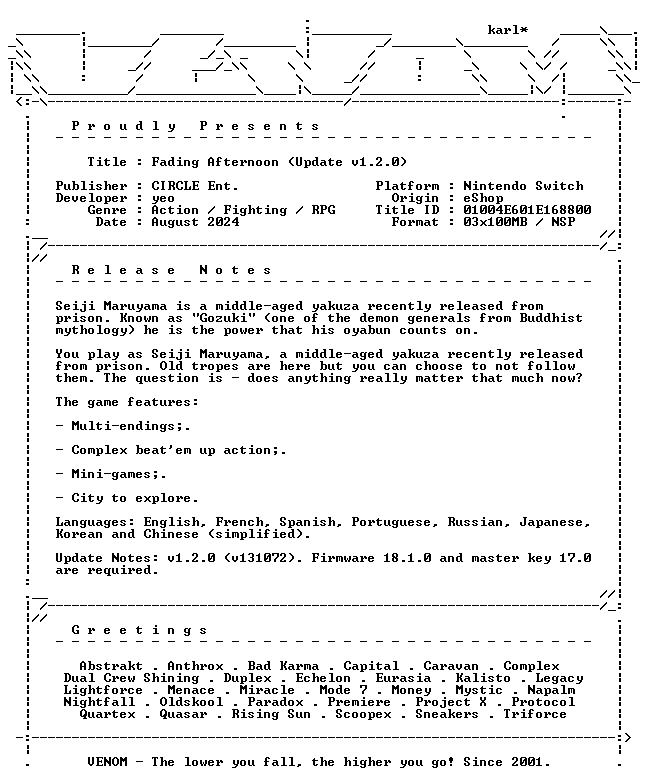 karl*

P r o u d l y   P r e s e n t s

Title : Fading Afternoon (Update v1.2.0)

Publisher : CIRCLE Ent.
Developer : yeo
Genre : Action / Fighting / RPG
Date : August 2024

Platform : Nintendo Switch
Origin : eShop
Title ID : 01004E601E168800
Format : 03x100MB / NSP

R e l e a s e   N o t e s

Seiji Maruyama is a middle-aged yakuza recently released from prison. Known as "Gozuki" (one of the demon generals from Buddhist mythology) he is the power that his oyabun counts on.

You play as Seiji Maruyama, a middle-aged yakuza recently released from prison. Old tropes are here but you can choose to not follow them. The question is - does anything really matter that much now?

The game features:

- Multi-endings;.

- Complex beat'em up action;.

- Mini-games;.

- City to explore.

Languages: English, French, Spanish, Portuguese, Russian, Japanese, Korean and Chinese (simplified).

Update Notes: v1.2.0 (v131072). Firmware 18.1.0 and master key 17.0 are required.

G r e e t i n g s

Abstrakt . Anthrox . Bad Karma . Capital . Caravan . Complex
Dual Crew Shining . Duplex . Echelon . Eurasia . Kalisto . Legacy
Lightforce . Menace . Miracle . Mode 7 . Money . Mystic . Napalm
Nightfall . Oldskool . Paradox . Premiere . Project X . Protocol
Quartex . Quasar . Rising Sun . Scoopex . Sneakers . Triforce

VENOM - The lower you fall, the higher you go! Since 2001.